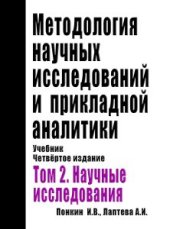 Методология научных исследований и прикладной аналитики

Учебник
Четвёртое издание

Том 2. Научные исследования

Понкин И.В., Лаптева А.И.